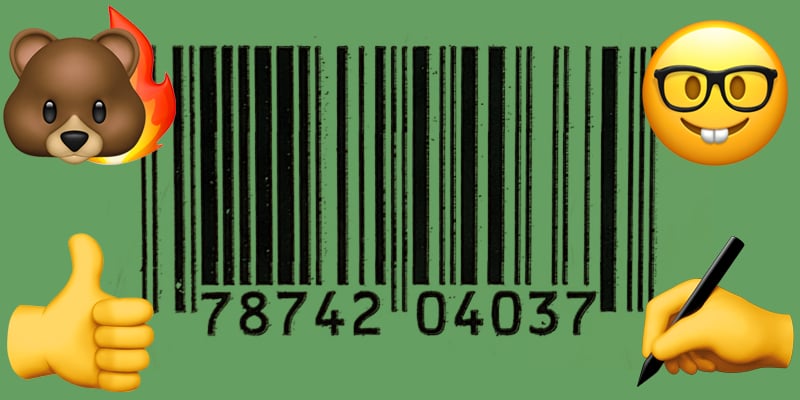 78742 04037